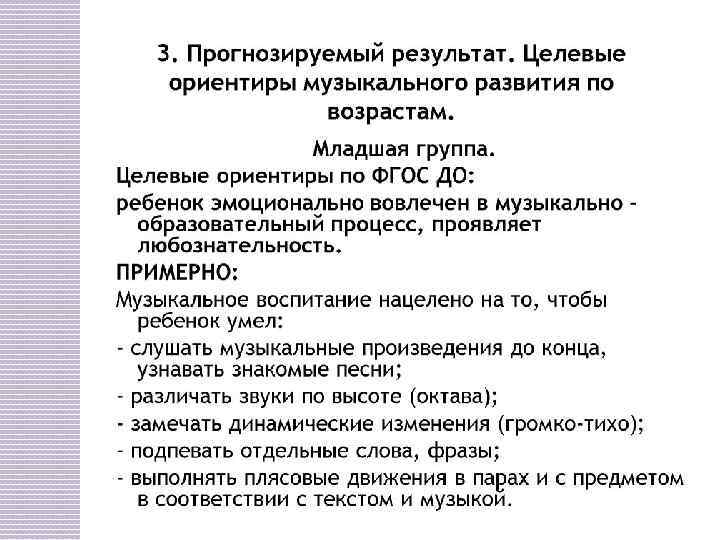 3. Прогнозируемый результат. Целевые ориентиры музыкального развития по возрастам.

Младшая группа.

Целевые ориентиры по ФГОС ДО:

ребенок эмоционально вовлечен в музыкально - образовательный процесс, проявляет любознательность.

ПРИМЕРНО:

Музыкальное воспитание нацелено на то, чтобы ребенок умел:

- слушать музыкальные произведения до конца, узнавать знакомые песни;

- различать звуки по высоте (октава);

- замечать динамические изменения (громко-тихо);

- подпевать отдельные слова, фразы;

- выполнять плясовые движения в парах и с предметом в соответствии с текстом и музыкой.